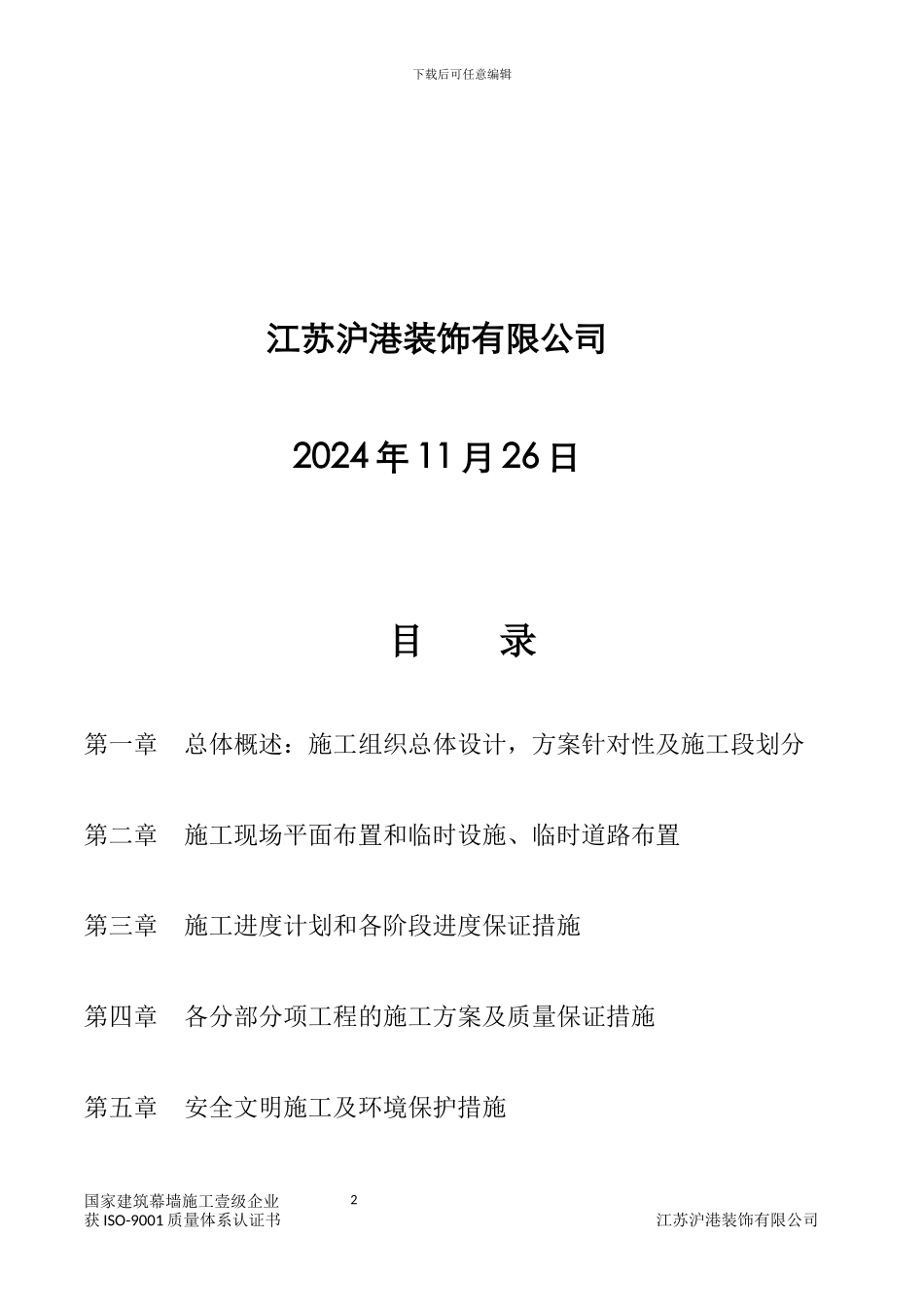 下载后可任意编辑

江苏沪港装饰有限公司

2024 年 11 月 26 日

目　　录

第一章　总体概述：施工组织总体设计，方案针对性及施工段划分

第二章　施工现场平面布置和临时设施、临时道路布置

第三章　施工进度计划和各阶段进度保证措施

第四章　各分部分项工程的施工方案及质量保证措施

第五章　安全文明施工及环境保护措施

国家建筑幕墙施工壹级企业
获 ISO-9001 质量体系认证书

2

江苏沪港装饰有限公司